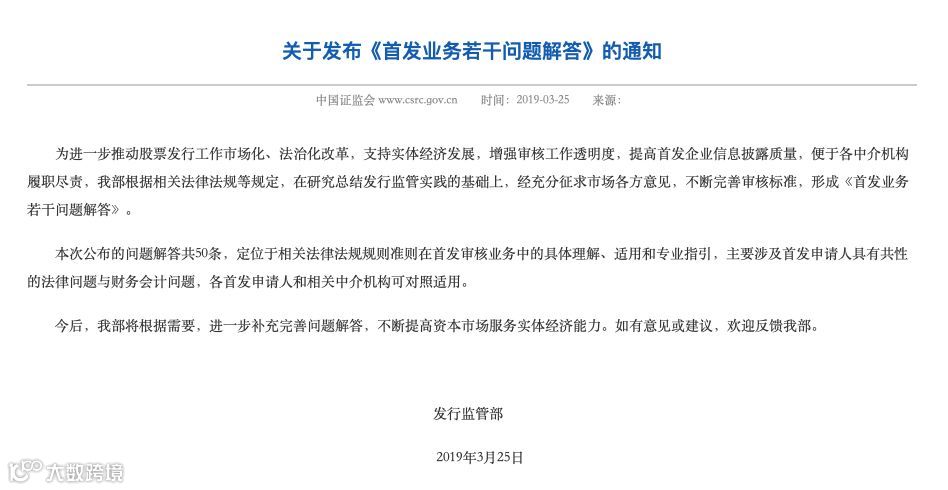 关于发布《首发业务若干问题解答》的通知

中国证监会 www.csrc.gov.cn　　时间：2019-03-25　　来源：

为进一步推动股票发行工作市场化、法治化改革，支持实体经济发展，增强审核工作透明度，提高首发企业信息披露质量，便于各中介机构履职尽责，我部根据相关法律法规等规定，在研究总结发行监管实践的基础上，经充分征求市场各方意见，不断完善审核标准，形成《首发业务若干问题解答》。

本次公布的问题解答共50条，定位于相关法律法规规则准则在首发审核业务中的具体理解、适用和专业指引，主要涉及首发申请人具有共性的法律问题与财务会计问题，各首发申请人和相关中介机构可对照适用。

今后，我部将根据需要，进一步补充完善问题解答，不断提高资本市场服务实体经济能力。如有意见或建议，欢迎反馈我部。

发行监管部

2019年3月25日

大数跨境